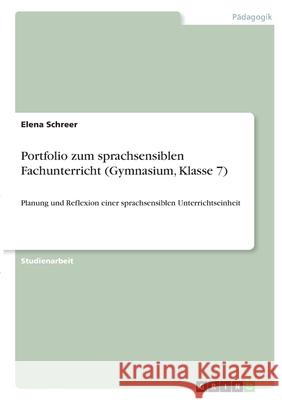 Pädagogik

Elena Schreer

Portfolio zum sprachsensiblen Fachunterricht (Gymnasium, Klasse 7)

Planung und Reflexion einer sprachsensiblen Unterrichtseinheit

Studienarbeit

Kraina Książek